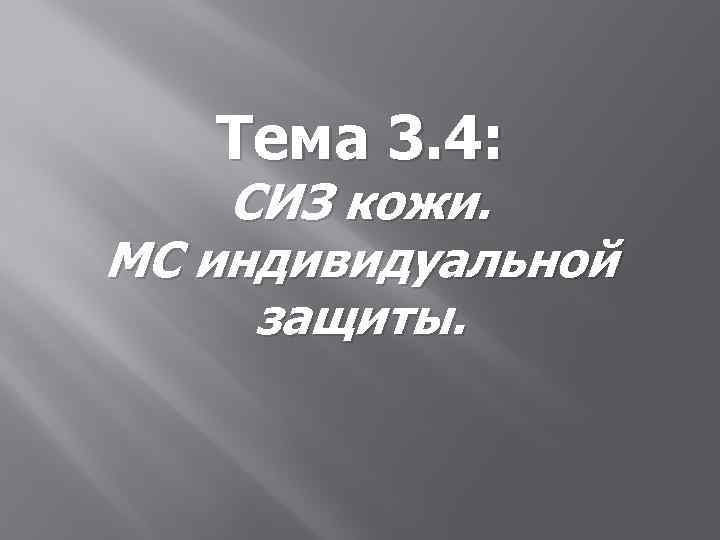 Тема 3.4:
СИЗ кожи.
МС индивидуальной защиты.